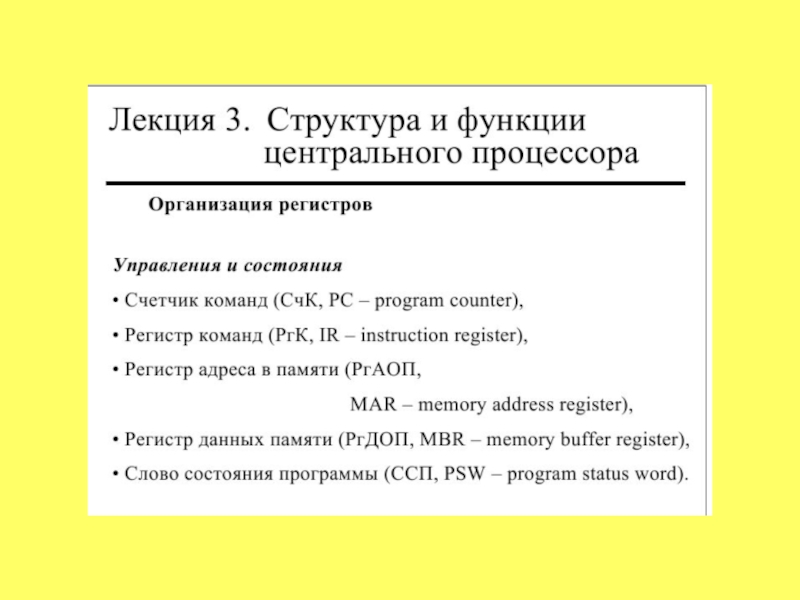 Лекция 3. Структура и функции центрального процессора

Организация регистров

Управления и состояния

• Счетчик команд (СчК, PC – program counter),

• Регистр команд (РгК, IR – instruction register),

• Регистр адреса в памяти (РгАОП, MAR – memory address register),

• Регистр данных памяти (РгДОП, MBR – memory buffer register),

• Слово состояния программы (ССП, PSW – program status word).